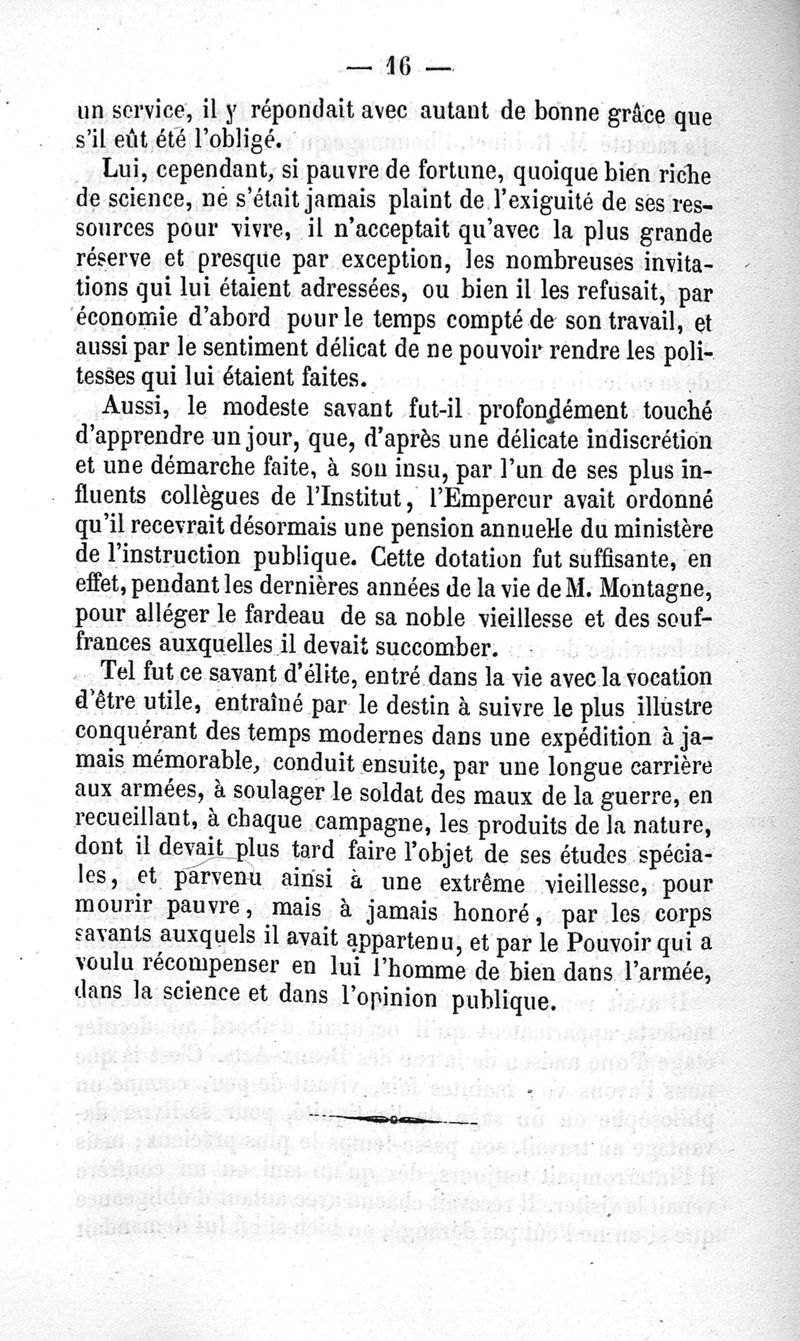 — 16 —

un service, il y répondait avec autant de bonne grâce que s'il eût été l'obligé.

Lui, cependant, si pauvre de fortune, quoique bien riche de science, ne s'était jamais plaint de l'exiguité de ses ressources pour vivre, il n'acceptait qu'avec la plus grande réserve et presque par exception, les nombreuses invitations qui lui étaient adressées, ou bien il les refusait, par économie d'abord pour le temps compté de son travail, et aussi par le sentiment délicat de ne pouvoir rendre les politesses qui lui étaient faites.

Aussi, le modeste savant fut-il profondément touché d'apprendre un jour, que, d'après une délicate indiscrétion et une démarche faite, à son insu, par l'un de ses plus influents collègues de l'Institut, l'Empereur avait ordonné qu'il recevrait désormais une pension annuelle du ministère de l'instruction publique. Cette dotation fut suffisante, en effet, pendant les dernières années de la vie de M. Montagne, pour alléger le fardeau de sa noble vieillesse et des souffrances auxquelles il devait succomber.

Tel fut ce savant d'élite, entré dans la vie avec la vocation d'être utile, entraîné par le destin à suivre le plus illustre conquérant des temps modernes dans une expédition à jamais mémorable, conduit ensuite, par une longue carrière aux armées, à soulager le soldat des maux de la guerre, en recueillant, à chaque campagne, les produits de la nature, dont il devait plus tard faire l'objet de ses études spéciales, et parvenu ainsi à une extrême vieillesse, pour mourir pauvre, mais à jamais honoré, par les corps savants auxquels il avait appartenu, et par le Pouvoir qui a voulu récompenser en lui l'homme de bien dans l'armée, dans la science et dans l'opinion publique.